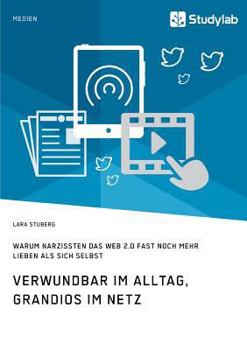 MEDIEN

Studylab

LARA STUBERG

WARUM NARZISSTEN DAS WEB 2.0 FAST NOCH MEHR LIEBEN ALS SICH SELBST

VERWUNDBAR IM ALLTAG, GRANDIOS IM NETZ